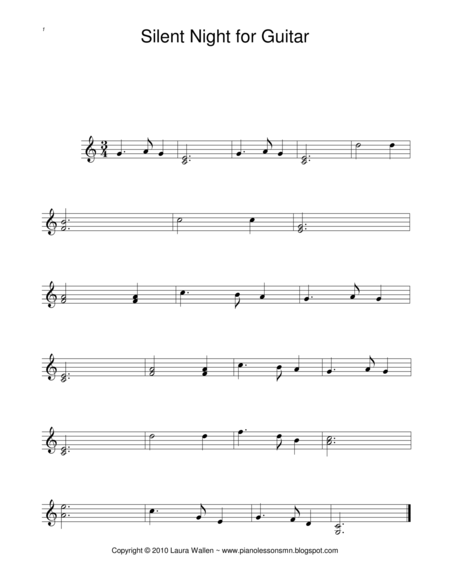 Silent Night for Guitar

Copyright © 2010 Laura Wallen ~ www.pianolessonsmn.blogspot.com